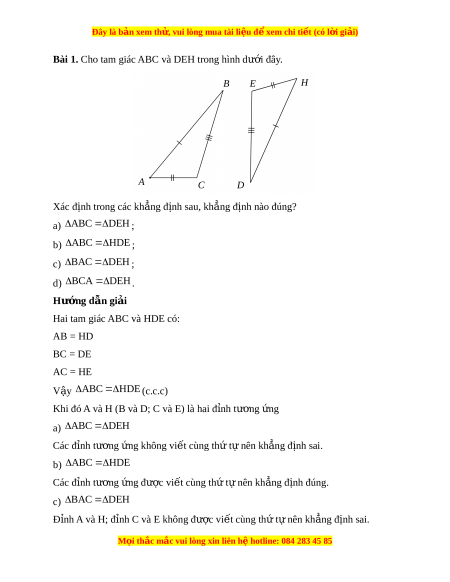 Đây là bản xem thử, vui lòng mua tài liệu để xem chi tiết (có lời giải)

**Bài 1.** Cho tam giác ABC và DEH trong hình dưới đây.

B E H A C D

Xác định trong các khẳng định sau, khẳng định nào đúng?

a) $\Delta ABC = \Delta DEH$;

b) $\Delta ABC = \Delta HDE$;

c) $\Delta BAC = \Delta DEH$;

d) $\Delta BCA = \Delta DEH$.

**Hướng dẫn giải**

Hai tam giác ABC và HDE có:

AB = HD

BC = DE

AC = HE

Vậy $\Delta ABC = \Delta HDE$ (c.c.c)

Khi đó A và H (B và D; C và E) là hai đỉnh tương ứng

a) $\Delta ABC = \Delta DEH$

Các đỉnh tương ứng không viết cùng thứ tự nên khẳng định sai.

b) $\Delta ABC = \Delta HDE$

Các đỉnh tương ứng được viết cùng thứ tự nên khẳng định đúng.

c) $\Delta BAC = \Delta DEH$

Đỉnh A và H; đỉnh C và E không được viết cùng thứ tự nên khẳng định sai.

Mọi thắc mắc vui lòng xin liên hệ hotline: 084 283 45 85